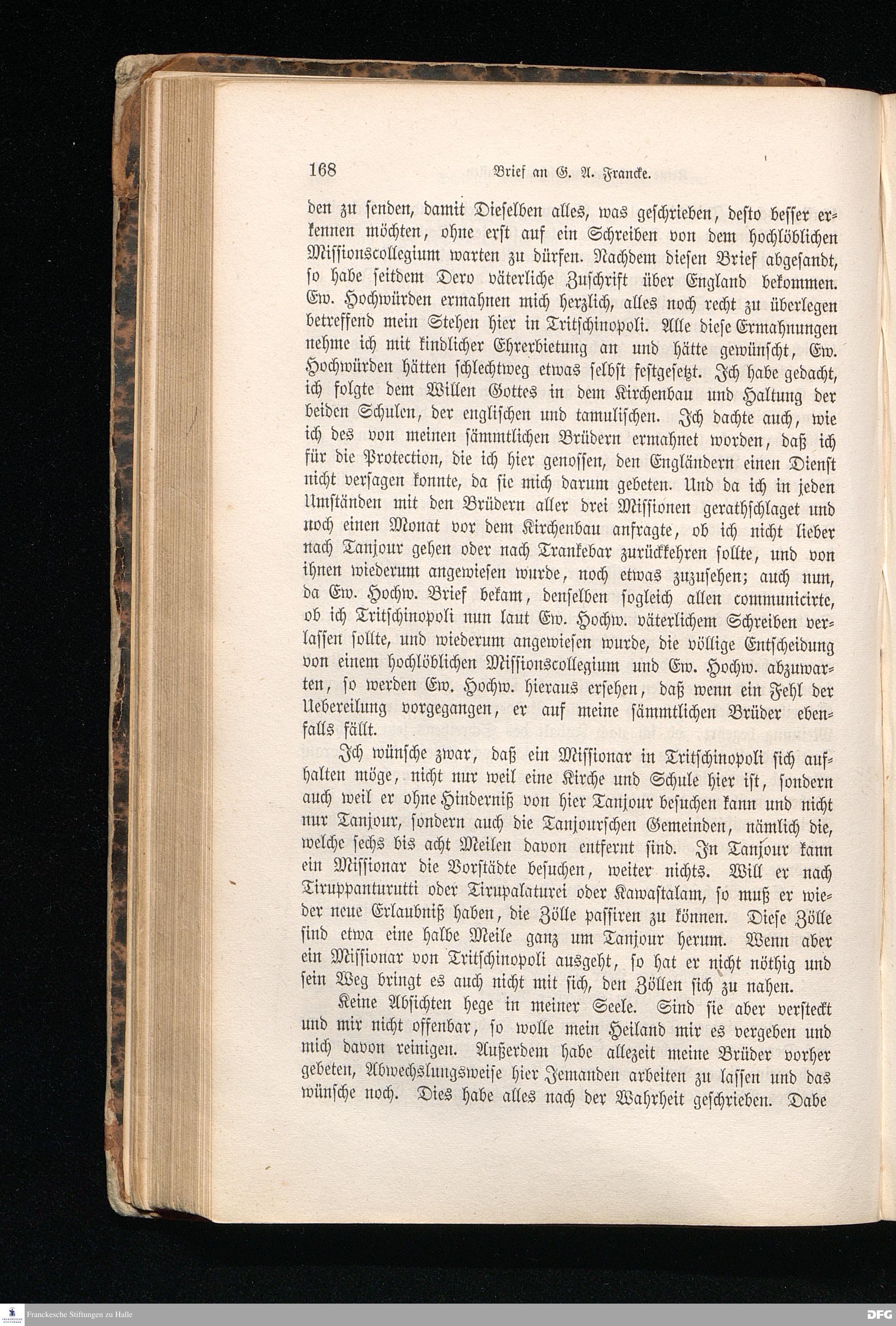 168 Brief an G. A. Francke.

den zu senden, damit Dieselben alles, was geschrieben, desto besser erkennen möchten, ohne erst auf ein Schreiben von dem hochlöblichen Missionscollegium warten zu dürfen. Nachdem diesen Brief abgesandt, so habe seitdem Dero väterliche Zuschrift über England bekommen. Ew. Hochwürden ermahnen mich herzlich, alles noch recht zu überlegen betreffend mein Stehen hier in Tritschinopoli. Alle diese Ermahnungen nehme ich mit kindlicher Ehrerbietung an und hätte gewünscht, Ew. Hochwürden hätten schlechtweg etwas selbst festgesetzt. Ich habe gedacht, ich folgte dem Willen Gottes in dem Kirchenbau und Haltung der beiden Schulen, der englischen und tamulischen. Ich dachte auch, wie ich des von meinen sämmtlichen Brüdern ermahnet worden, daß ich für die Protection, die ich hier genossen, den Engländern einen Dienst nicht versagen konnte, da sie mich darum gebeten. Und da ich in jeden Umständen mit den Brüdern aller drei Missionen gerathschlaget und noch einen Monat vor dem Kirchenbau anfragte, ob ich nicht lieber nach Tanjour gehen oder nach Trankebar zurückkehren sollte, und von ihnen wiederum angewiesen wurde, noch etwas zuzusehen; auch nun, da Ew. Hochw. Brief bekam, denselben sogleich allen communicirte, ob ich Tritschinopoli nun laut Ew. Hochw. väterlichem Schreiben verlassen sollte, und wiederum angewiesen wurde, die völlige Entscheidung von einem hochlöblichen Missionscollegium und Ew. Hochw. abzuwarten, so werden Ew. Hochw. hieraus ersehen, daß wenn ein Fehl der Uebereilung vorgegangen, er auf meine sämmtlichen Brüder ebenfalls fällt.

Ich wünsche zwar, daß ein Missionar in Tritschinopoli sich aufhalten möge, nicht nur weil eine Kirche und Schule hier ist, sondern auch weil er ohne Hinderniß von hier Tanjour besuchen kann und nicht nur Tanjour, sondern auch die Tanjourschen Gemeinden, nämlich die, welche sechs bis acht Meilen davon entfernt sind. In Tanjour kann ein Missionar die Vorstädte besuchen, weiter nichts. Will er nach Tiruppanturutti oder Tirupalaturei oder Kawastalam, so muß er wieder neue Erlaubniß haben, die Zölle passiren zu können. Diese Zölle sind etwa eine halbe Meile ganz um Tanjour herum. Wenn aber ein Missionar von Tritschinopoli ausgeht, so hat er nicht nöthig und sein Weg bringt es auch nicht mit sich, den Zöllen sich zu nahen.

Keine Absichten hege in meiner Seele. Sind sie aber versteckt und mir nicht offenbar, so wolle mein Heiland mir es vergeben und mich davon reinigen. Außerdem habe allezeit meine Brüder vorher gebeten, Abwechslungsweise hier Jemanden arbeiten zu lassen und das wünsche noch. Dies habe alles nach der Wahrheit geschrieben. Dabe

Franckesche Stiftungen zu Halle
DFG